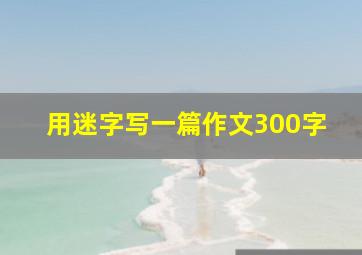 用迷字写一篇作文300字